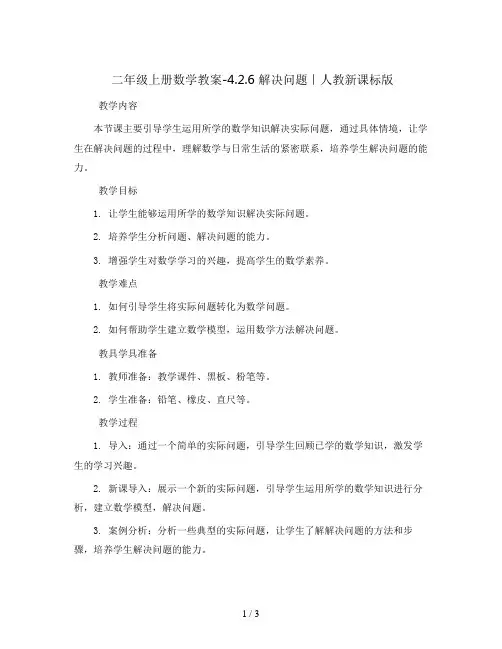 二年级上册数学教案-4.2.6 解决问题丨人教新课标版

教学内容

本节课主要引导学生运用所学的数学知识解决实际问题，通过具体情境，让学生在解决问题的过程中，理解数学与日常生活的紧密联系，培养学生解决问题的能力。

教学目标

1. 让学生能够运用所学的数学知识解决实际问题。

2. 培养学生分析问题、解决问题的能力。

3. 增强学生对数学学习的兴趣，提高学生的数学素养。

教学难点

1. 如何引导学生将实际问题转化为数学问题。

2. 如何帮助学生建立数学模型，运用数学方法解决问题。

教具学具准备

1. 教师准备：教学课件、黑板、粉笔等。

2. 学生准备：铅笔、橡皮、直尺等。

教学过程

1. 导入：通过一个简单的实际问题，引导学生回顾已学的数学知识，激发学生的学习兴趣。

2. 新课导入：展示一个新的实际问题，引导学生运用所学的数学知识进行分析，建立数学模型，解决问题。

3. 案例分析：分析一些典型的实际问题，让学生了解解决问题的方法和步骤，培养学生解决问题的能力。

1 / 3